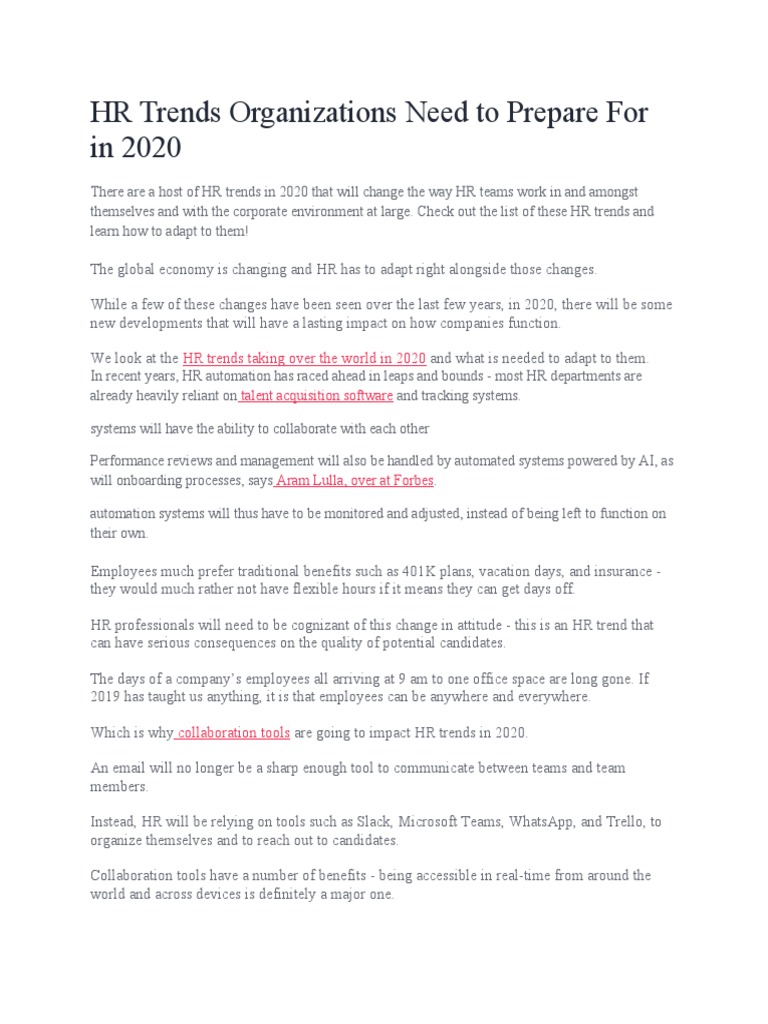 HR Trends Organizations Need to Prepare For in 2020

There are a host of HR trends in 2020 that will change the way HR teams work in and amongst themselves and with the corporate environment at large. Check out the list of these HR trends and learn how to adapt to them!

The global economy is changing and HR has to adapt right alongside those changes.

While a few of these changes have been seen over the last few years, in 2020, there will be some new developments that will have a lasting impact on how companies function.

We look at the HR trends taking over the world in 2020 and what is needed to adapt to them. In recent years, HR automation has raced ahead in leaps and bounds - most HR departments are already heavily reliant on talent acquisition software and tracking systems.

systems will have the ability to collaborate with each other

Performance reviews and management will also be handled by automated systems powered by AI, as will onboarding processes, says Aram Lulla, over at Forbes.

automation systems will thus have to be monitored and adjusted, instead of being left to function on their own.

Employees much prefer traditional benefits such as 401K plans, vacation days, and insurance - they would much rather not have flexible hours if it means they can get days off.

HR professionals will need to be cognizant of this change in attitude - this is an HR trend that can have serious consequences on the quality of potential candidates.

The days of a company's employees all arriving at 9 am to one office space are long gone. If 2019 has taught us anything, it is that employees can be anywhere and everywhere.

Which is why collaboration tools are going to impact HR trends in 2020.

An email will no longer be a sharp enough tool to communicate between teams and team members.

Instead, HR will be relying on tools such as Slack, Microsoft Teams, WhatsApp, and Trello, to organize themselves and to reach out to candidates.

Collaboration tools have a number of benefits - being accessible in real-time from around the world and across devices is definitely a major one.